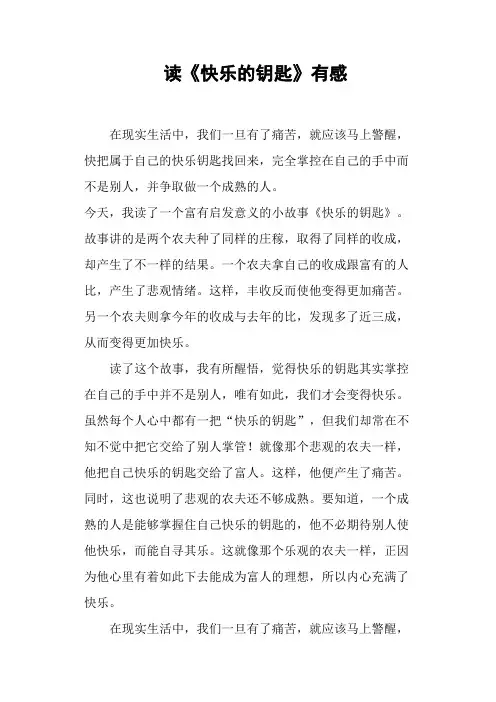 读《快乐的钥匙》有感

在现实生活中，我们一旦有了痛苦，就应该马上警醒，快把属于自己的快乐钥匙找回来，完全掌控在自己的手中而不是别人，并争取做一个成熟的人。

今天，我读了一个富有启发意义的小故事《快乐的钥匙》。故事讲的是两个农夫种了同样的庄稼，取得了同样的收成，却产生了不一样的结果。一个农夫拿自己的收成跟富有的人比，产生了悲观情绪。这样，丰收反而使他变得更加痛苦。另一个农夫则拿今年的收成与去年的比，发现多了近三成，从而变得更加快乐。

读了这个故事，我有所醒悟，觉得快乐的钥匙其实掌控在自己的手中并不是别人，唯有如此，我们才会变得快乐。虽然每个人心中都有一把“快乐的钥匙”，但我们却常在不知不觉中把它交给了别人掌管！就像那个悲观的农夫一样，他把自己快乐的钥匙交给了富人。这样，他便产生了痛苦。同时，这也说明了悲观的农夫还不够成熟。要知道，一个成熟的人是能够掌握住自己快乐的钥匙的，他不必期待别人使他快乐，而能自寻其乐。这就像那个乐观的农夫一样，正因为他心里有着如此下去能成为富人的理想，所以内心充满了快乐。

在现实生活中，我们一旦有了痛苦，就应该马上警醒，